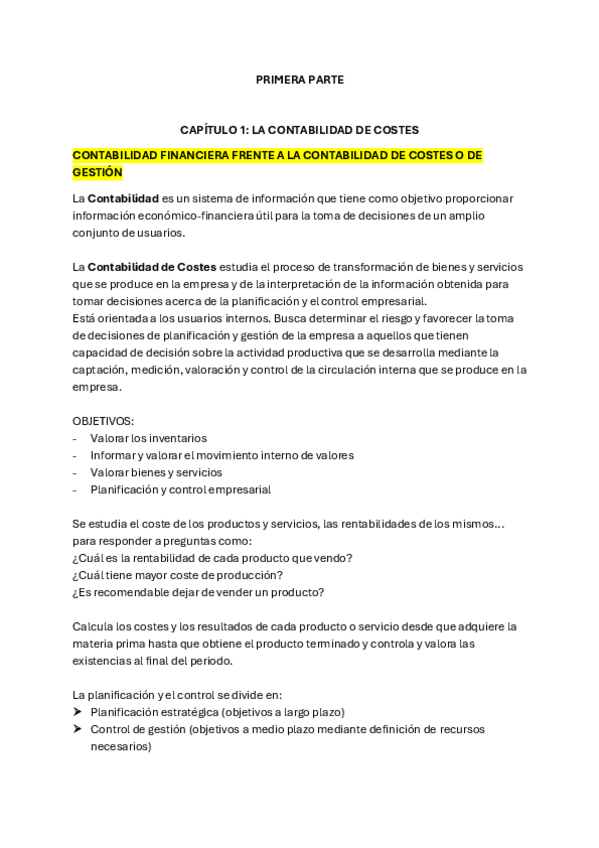 PRIMERA PARTE

CAPÍTULO 1: LA CONTABILIDAD DE COSTES

CONTABILIDAD FINANCIERA FRENTE A LA CONTABILIDAD DE COSTES O DE GESTIÓN

La Contabilidad es un sistema de información que tiene como objetivo proporcionar información económico-financiera útil para la toma de decisiones de un amplio conjunto de usuarios.

La Contabilidad de Costes estudia el proceso de transformación de bienes y servicios que se produce en la empresa y de la interpretación de la información obtenida para tomar decisiones acerca de la planificación y el control empresarial.
Está orientada a los usuarios internos. Busca determinar el riesgo y favorecer la toma de decisiones de planificación y gestión de la empresa a aquellos que tienen capacidad de decisión sobre la actividad productiva que se desarrolla mediante la captación, medición, valoración y control de la circulación interna que se produce en la empresa.

OBJETIVOS:
- Valorar los inventarios
- Informar y valorar el movimiento interno de valores
- Valorar bienes y servicios
- Planificación y control empresarial

Se estudia el coste de los productos y servicios, las rentabilidades de los mismos… para responder a preguntas como:
¿Cuál es la rentabilidad de cada producto que vendo?
¿Cuál tiene mayor coste de producción?
¿Es recomendable dejar de vender un producto?

Calcula los costes y los resultados de cada producto o servicio desde que adquiere la materia prima hasta que obtiene el producto terminado y controla y valora las existencias al final del periodo.

La planificación y el control se divide en:
➤ Planificación estratégica (objetivos a largo plazo)
➤ Control de gestión (objetivos a medio plazo mediante definición de recursos necesarios)